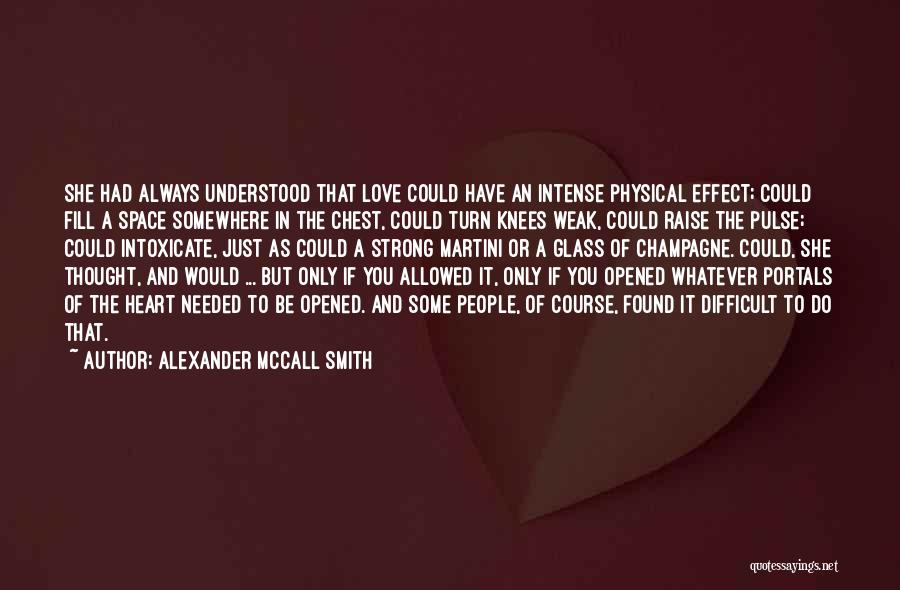 SHE HAD ALWAYS UNDERSTOOD THAT LOVE COULD HAVE AN INTENSE PHYSICAL EFFECT; COULD FILL A SPACE SOMEWHERE IN THE CHEST, COULD TURN KNEES WEAK, COULD RAISE THE PULSE; COULD INTOXICATE, JUST AS COULD A STRONG MARTINI OR A GLASS OF CHAMPAGNE. COULD, SHE THOUGHT, AND WOULD ... BUT ONLY IF YOU ALLOWED IT, ONLY IF YOU OPENED WHATEVER PORTALS OF THE HEART NEEDED TO BE OPENED. AND SOME PEOPLE, OF COURSE, FOUND IT DIFFICULT TO DO THAT.

~ AUTHOR: ALEXANDER MCCALL SMITH

quotessayings.net